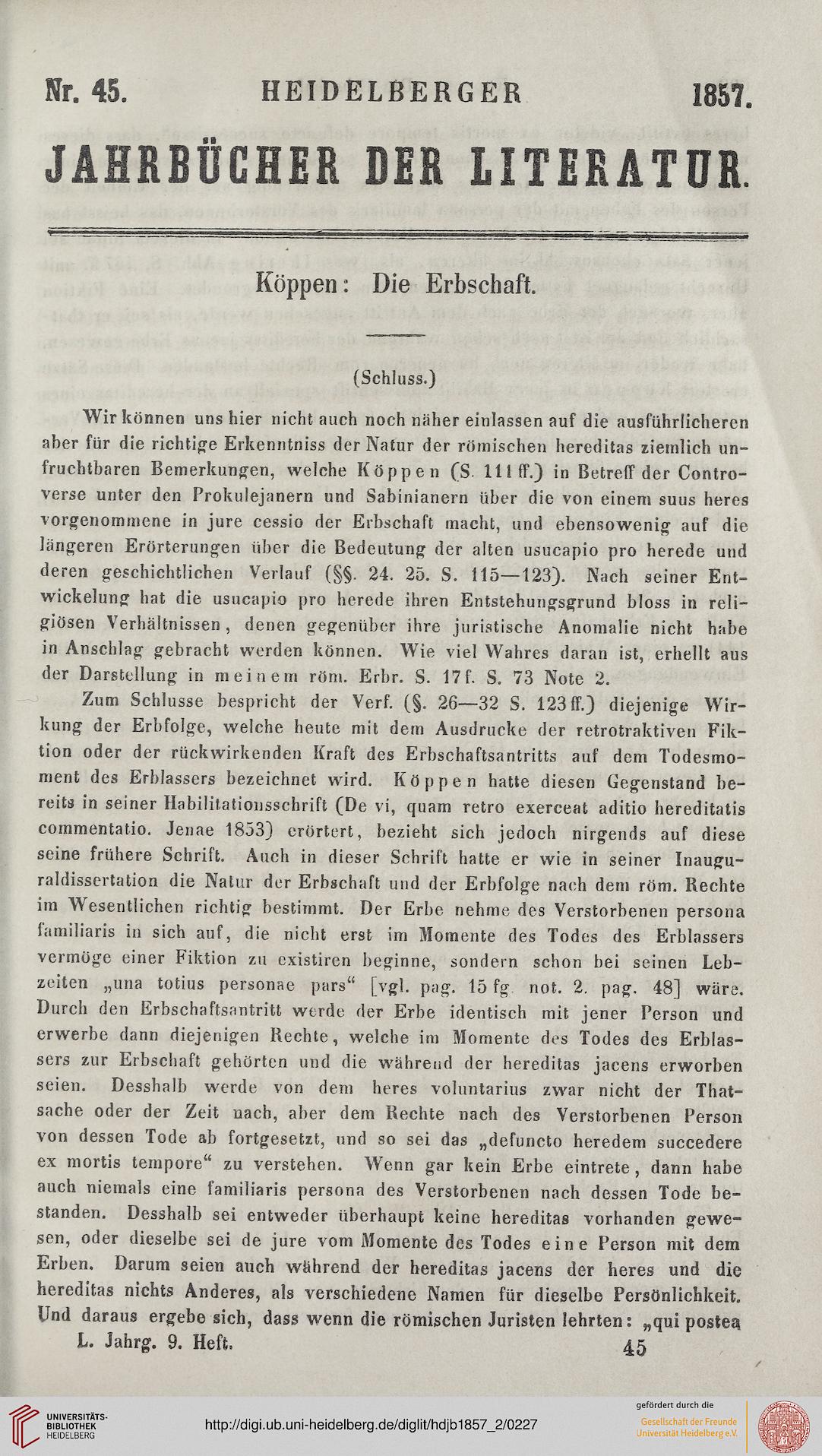 Nr. 45. HEIDELBERGER 1857.

JAHRBÜCHER DER LITERATUR.

Köppen: Die Erbschaft.

(Schluss.)

Wir können uns hier nicht auch noch näher einlassen auf die ausführlicheren aber für die richtige Erkenntniss der Natur der römischen hereditas ziemlich unfruchtbaren Bemerkungen, welche Köppen (S. 111 ff.) in Betreff der Controverse unter den Prokulejanern und Sabinianern über die von einem suus heres vorgenommene in jure cessio der Erbschaft macht, und ebensowenig auf die längeren Erörterungen über die Bedeutung der alten usucapio pro herede und deren geschichtlichen Verlauf (§§. 24. 25. S. 115—123). Nach seiner Entwickelung hat die usucapio pro herede ihren Entstehungsgrund bloss in religiösen Verhältnissen, denen gegenüber ihre juristische Anomalie nicht habe in Anschlag gebracht werden können. Wie viel Wahres daran ist, erhellt aus der Darstellung in meinem röm. Erbr. S. 17 f. S. 73 Note 2.

Zum Schlusse bespricht der Verf. (§. 26—32 S. 123 ff.) diejenige Wirkung der Erbfolge, welche heute mit dem Ausdrucke der retrotraktiven Fiktion oder der rückwirkenden Kraft des Erbschaftsantritts auf dem Todesmoment des Erblassers bezeichnet wird. Köppen hatte diesen Gegenstand bereits in seiner Habilitationsschrift (De vi, quam retro exerceat aditio hereditatis commentatio. Jenae 1853) erörtert, bezieht sich jedoch nirgends auf diese seine frühere Schrift. Auch in dieser Schrift hatte er wie in seiner Inauguraldissertation die Natur der Erbschaft und der Erbfolge nach dem röm. Rechte im Wesentlichen richtig bestimmt. Der Erbe nehme des Verstorbenen persona familiaris in sich auf, die nicht erst im Momente des Todes des Erblassers vermöge einer Fiktion zu existiren beginne, sondern schon bei seinen Lebzeiten „una totius personae pars“ [vgl. pag. 15 fg. not. 2. pag. 48] wäre. Durch den Erbschaftsantritt werde der Erbe identisch mit jener Person und erwerbe dann diejenigen Rechte, welche im Momente des Todes des Erblassers zur Erbschaft gehörten und die während der hereditas jacens erworben seien. Desshalb werde von dem heres voluntarius zwar nicht der Thatsache oder der Zeit nach, aber dem Rechte nach des Verstorbenen Person von dessen Tode ab fortgesetzt, und so sei das „defuncto heredem succedere ex mortis tempore“ zu verstehen. Wenn gar kein Erbe eintrete, dann habe auch niemals eine familiaris persona des Verstorbenen nach dessen Tode bestanden. Desshalb sei entweder überhaupt keine hereditas vorhanden gewesen, oder dieselbe sei de jure vom Momente des Todes eine Person mit dem Erben. Darum seien auch während der hereditas jacens der heres und die hereditas nichts Anderes, als verschiedene Namen für dieselbe Persönlichkeit. Und daraus ergebe sich, dass wenn die römischen Juristen lehrten: „qui postea

L. Jahrg. 9. Heft. 45

UNIVERSITÄTS-BIBLIOTHEK HEIDELBERG

http://digi.ub.uni-heidelberg.de/diglit/hdjb1857_2/0227

gefördert durch die
Gesellschaft der Freunde
Universität Heidelberg e.V.